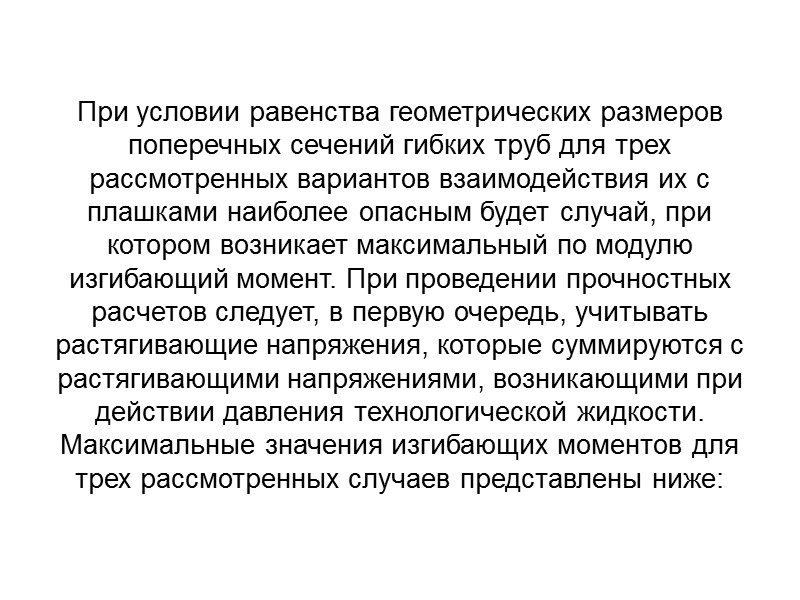 При условии равенства геометрических размеров поперечных сечений гибких труб для трех рассмотренных вариантов взаимодействия их с плашками наиболее опасным будет случай, при котором возникает максимальный по модулю изгибающий момент. При проведении прочностных расчетов следует, в первую очередь, учитывать растягивающие напряжения, которые суммируются с растягивающими напряжениями, возникающими при действии давления технологической жидкости. Максимальные значения изгибающих моментов для трех рассмотренных случаев представлены ниже: